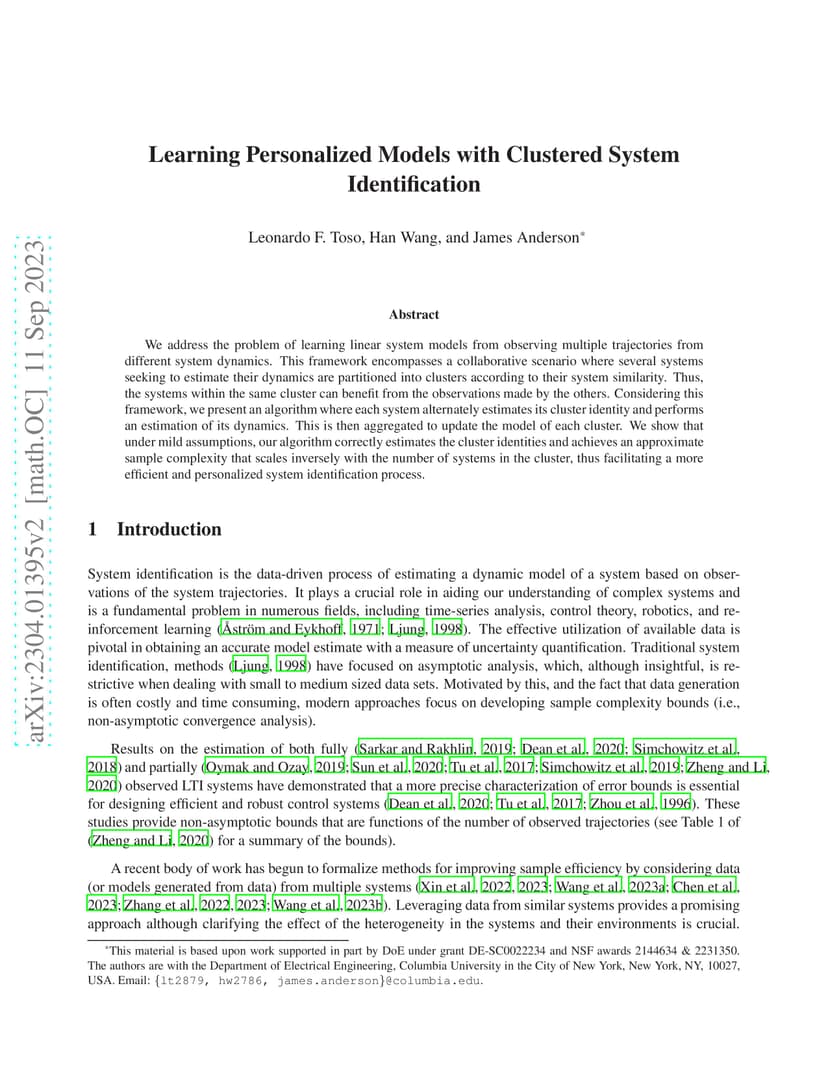 arXiv:2304.01395v2 [math.OC] 11 Sep 2023

Learning Personalized Models with Clustered System Identification

Leonardo F. Toso, Han Wang, and James Anderson*

Abstract

We address the problem of learning linear system models from observing multiple trajectories from different system dynamics. This framework encompasses a collaborative scenario where several systems seeking to estimate their dynamics are partitioned into clusters according to their system similarity. Thus, the systems within the same cluster can benefit from the observations made by the others. Considering this framework, we present an algorithm where each system alternately estimates its cluster identity and performs an estimation of its dynamics. This is then aggregated to update the model of each cluster. We show that under mild assumptions, our algorithm correctly estimates the cluster identities and achieves an approximate sample complexity that scales inversely with the number of systems in the cluster, thus facilitating a more efficient and personalized system identification process.

1 Introduction

System identification is the data-driven process of estimating a dynamic model of a system based on observations of the system trajectories. It plays a crucial role in aiding our understanding of complex systems and is a fundamental problem in numerous fields, including time-series analysis, control theory, robotics, and reinforcement learning (Åström and Eykhoff, 1971; Ljung, 1998). The effective utilization of available data is pivotal in obtaining an accurate model estimate with a measure of uncertainty quantification. Traditional system identification, methods (Ljung, 1998) have focused on asymptotic analysis, which, although insightful, is restrictive when dealing with small to medium sized data sets. Motivated by this, and the fact that data generation is often costly and time consuming, modern approaches focus on developing sample complexity bounds (i.e., non-asymptotic convergence analysis).

Results on the estimation of both fully (Sarkar and Rakhlin, 2019; Dean et al., 2020; Simchowitz et al., 2018) and partially (Oymak and Ozay, 2019; Sun et al., 2020; Tu et al., 2017; Simchowitz et al., 2019; Zheng and Li, 2020) observed LTI systems have demonstrated that a more precise characterization of error bounds is essential for designing efficient and robust control systems (Dean et al., 2020; Tu et al., 2017; Zhou et al., 1996). These studies provide non-asymptotic bounds that are functions of the number of observed trajectories (see Table 1 of (Zheng and Li, 2020) for a summary of the bounds).

A recent body of work has begun to formalize methods for improving sample efficiency by considering data (or models generated from data) from multiple systems (Xin et al., 2022, 2023; Wang et al., 2023a; Chen et al., 2023; Zhang et al., 2022, 2023; Wang et al., 2023b). Leveraging data from similar systems provides a promising approach although clarifying the effect of the heterogeneity in the systems and their environments is crucial.

*This material is based upon work supported in part by DoE under grant DE-SC0022234 and NSF awards 2144634 & 2231350. The authors are with the Department of Electrical Engineering, Columbia University in the City of New York, New York, NY, 10027, USA. Email: {lt2879, hw2786, james.anderson}@columbia.edu.